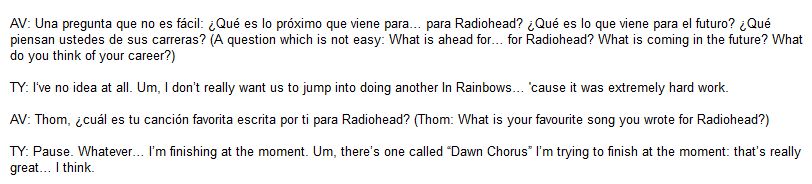 AV: Una pregunta que no es fácil: ¿Qué es lo próximo que viene para… para Radiohead? ¿Qué es lo que viene para el futuro? ¿Qué piensan ustedes de sus carreras? (A question which is not easy: What is ahead for… for Radiohead? What is coming in the future? What do you think of your career?)

TY: I've no idea at all. Um, I don't really want us to jump into doing another In Rainbows… 'cause it was extremely hard work.

AV: Thom, ¿cuál es tu canción favorita escrita por ti para Radiohead? (Thom: What is your favourite song you wrote for Radiohead?)

TY: Pause. Whatever… I'm finishing at the moment. Um, there's one called "Dawn Chorus" I'm trying to finish at the moment: that's really great… I think.